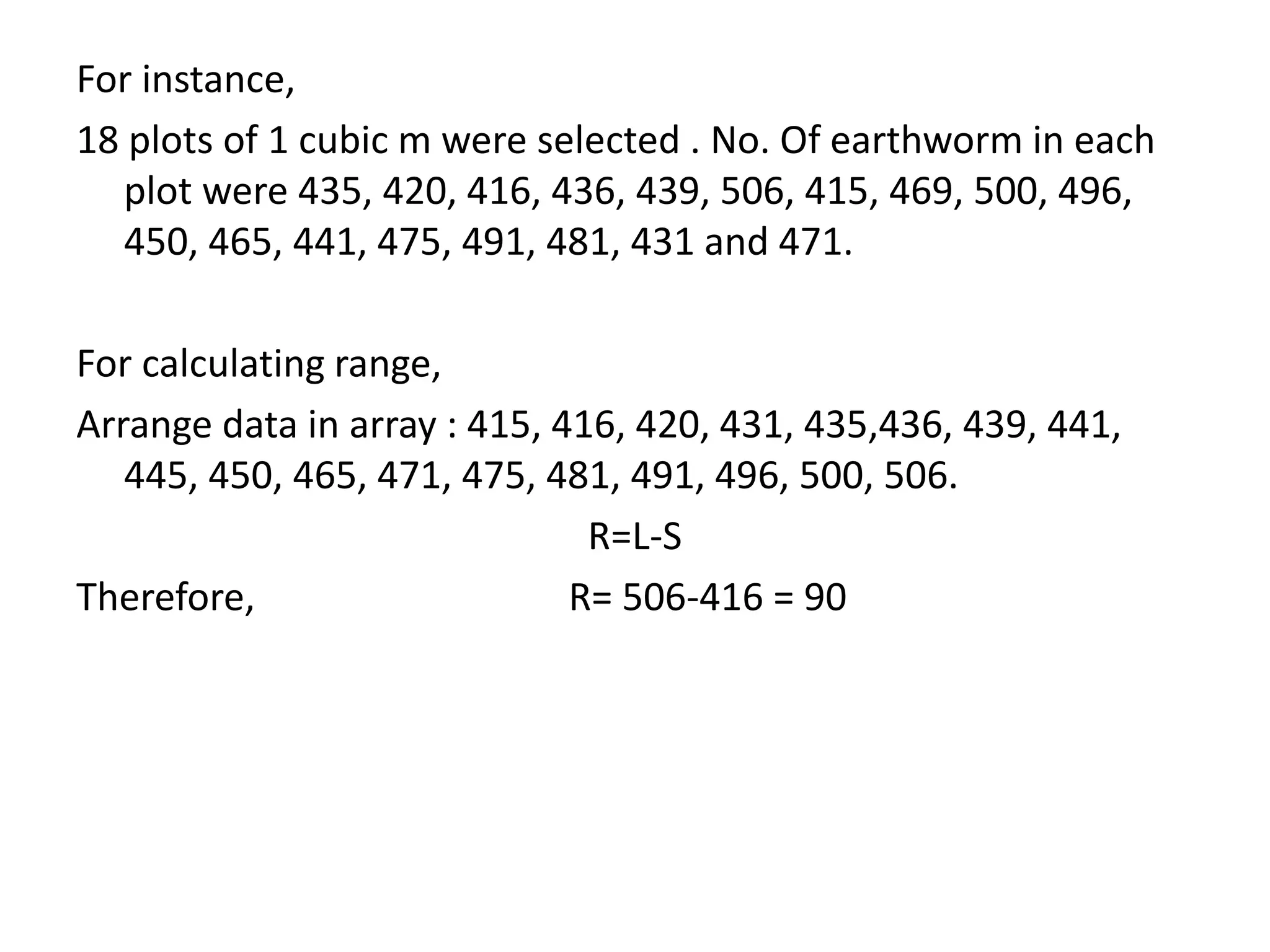 For instance,

18 plots of 1 cubic m were selected . No. Of earthworm in each plot were 435, 420, 416, 436, 439, 506, 415, 469, 500, 496, 450, 465, 441, 475, 491, 481, 431 and 471.

For calculating range,

Arrange data in array : 415, 416, 420, 431, 435,436, 439, 441, 445, 450, 465, 471, 475, 481, 491, 496, 500, 506.

R=L-S

Therefore, R= 506-416 = 90